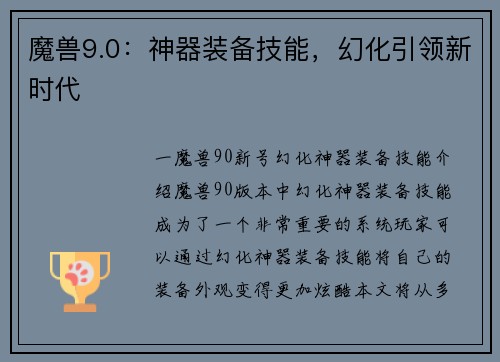 魔兽9.0：神器装备技能，幻化引领新时代

一魔兽90新号幻化神器装备技能介绍魔兽90版本中幻化神器装备技能成为了一个非常重要的系统玩家可以通过幻化神器装备技能将自己的装备外观变得更加炫酷本文将从多